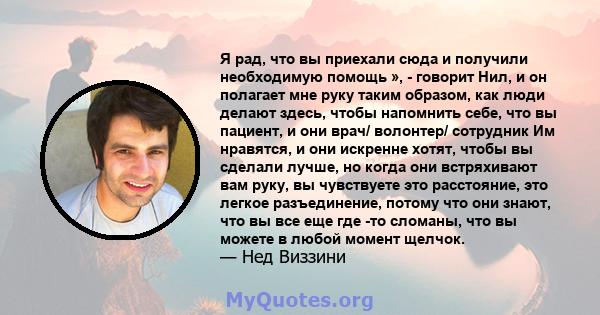 Я рад, что вы приехали сюда и получили необходимую помощь », - говорит Нил, и он полагает мне руку таким образом, как люди делают здесь, чтобы напомнить себе, что вы пациент, и они врач/ волонтер/ сотрудник Им нравятся, и они искренне хотят, чтобы вы сделали лучше, но когда они встряхивают вам руку, вы чувствуете это расстояние, это легкое разъединение, потому что они знают, что вы все еще где -то сломаны, что вы можете в любой момент щелчок.
— Нед Виззини

MyQuotes.org